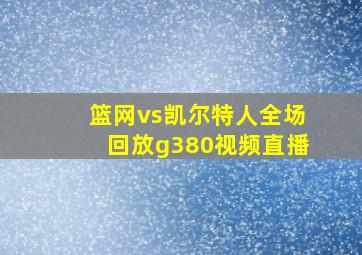 篮网vs凯尔特人全场回放g380视频直播